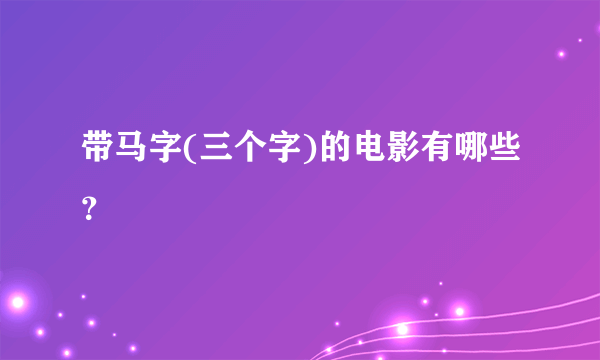 带马字(三个字)的电影有哪些?